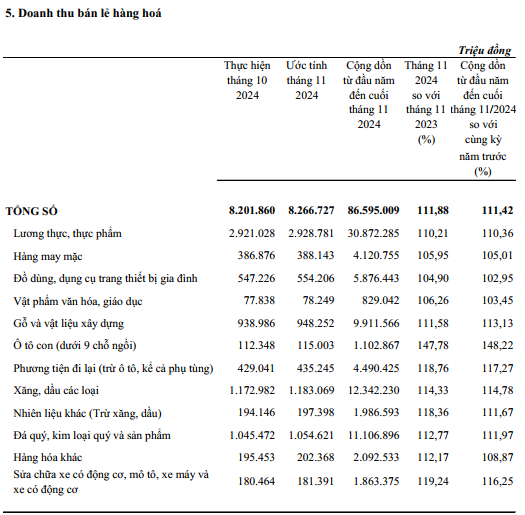 5. Doanh thu bán lẻ hàng hoá

Triệu đồng

| | Thực hiện tháng 10 2024 | Ước tính tháng 11 2024 | Cộng dồn từ đầu năm đến cuối tháng 11 2024 | Tháng 11 2024 so với tháng 11 2023 (%) | Cộng dồn từ đầu năm đến cuối tháng 11/2024 so với cùng kỳ năm trước (%) |
|---|---|---|---|---|---|
| TỔNG SỐ | 8.201.860 | 8.266.727 | 86.595.009 | 111,88 | 111,42 |
| Lương thực, thực phẩm | 2.921.028 | 2.928.781 | 30.872.285 | 110,21 | 110,36 |
| Hàng may mặc | 386.876 | 388.143 | 4.120.755 | 105,95 | 105,01 |
| Đồ dùng, dụng cụ trang thiết bị gia đình | 547.226 | 554.206 | 5.876.443 | 104,90 | 102,95 |
| Vật phẩm văn hóa, giáo dục | 77.838 | 78.249 | 829.042 | 106,26 | 103,45 |
| Gỗ và vật liệu xây dựng | 938.986 | 948.252 | 9.911.566 | 111,58 | 113,13 |
| Ô tô con (dưới 9 chỗ ngồi) | 112.348 | 115.003 | 1.102.867 | 147,78 | 148,22 |
| Phương tiện đi lại (trừ ô tô, kể cả phụ tùng) | 429.041 | 435.245 | 4.490.425 | 118,76 | 117,27 |
| Xăng, dầu các loại | 1.172.982 | 1.183.069 | 12.342.230 | 114,33 | 114,78 |
| Nhiên liệu khác (Trừ xăng, dầu) | 194.146 | 197.398 | 1.986.593 | 118,36 | 111,67 |
| Đá quý, kim loại quý và sản phẩm | 1.045.472 | 1.054.621 | 11.106.896 | 112,77 | 111,97 |
| Hàng hóa khác | 195.453 | 202.368 | 2.092.533 | 112,17 | 108,87 |
| Sửa chữa xe có động cơ, mô tô, xe máy và xe có động cơ | 180.464 | 181.391 | 1.863.375 | 119,24 | 116,25 |